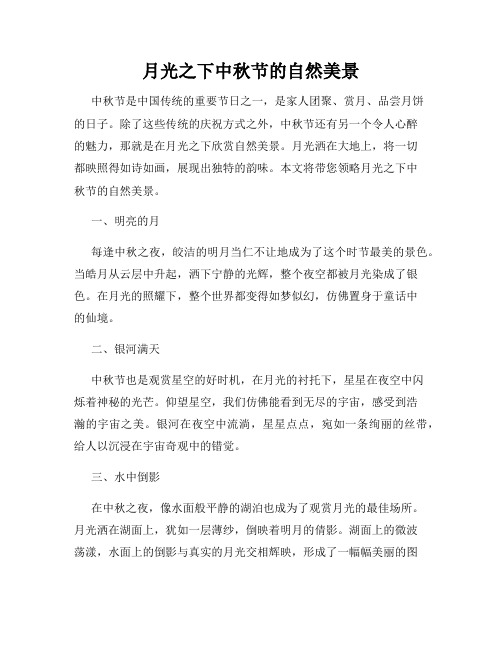 月光之下中秋节的自然美景

中秋节是中国传统的重要节日之一，是家人团聚、赏月、品尝月饼的日子。除了这些传统的庆祝方式之外，中秋节还有另一个令人心醉的魅力，那就是在月光之下欣赏自然美景。月光洒在大地上，将一切都映照得如诗如画，展现出独特的韵味。本文将带您领略月光之下中秋节的自然美景。

一、明亮的月

每逢中秋之夜，皎洁的明月当仁不让地成为了这个时节最美的景色。当皓月从云层中升起，洒下宁静的光辉，整个夜空都被月光染成了银色。在月光的照耀下，整个世界都变得如梦似幻，仿佛置身于童话中的仙境。

二、银河满天

中秋节也是观赏星空的好时机，在月光的衬托下，星星在夜空中闪烁着神秘的光芒。仰望星空，我们仿佛能看到无尽的宇宙，感受到浩瀚的宇宙之美。银河在夜空中流淌，星星点点，宛如一条绚丽的丝带，给人以沉浸在宇宙奇观中的错觉。

三、水中倒影

在中秋之夜，像水面般平静的湖泊也成为了观赏月光的最佳场所。月光洒在湖面上，犹如一层薄纱，倒映着明月的倩影。湖面上的微波荡漾，水面上的倒影与真实的月光交相辉映，形成了一幅幅美丽的图